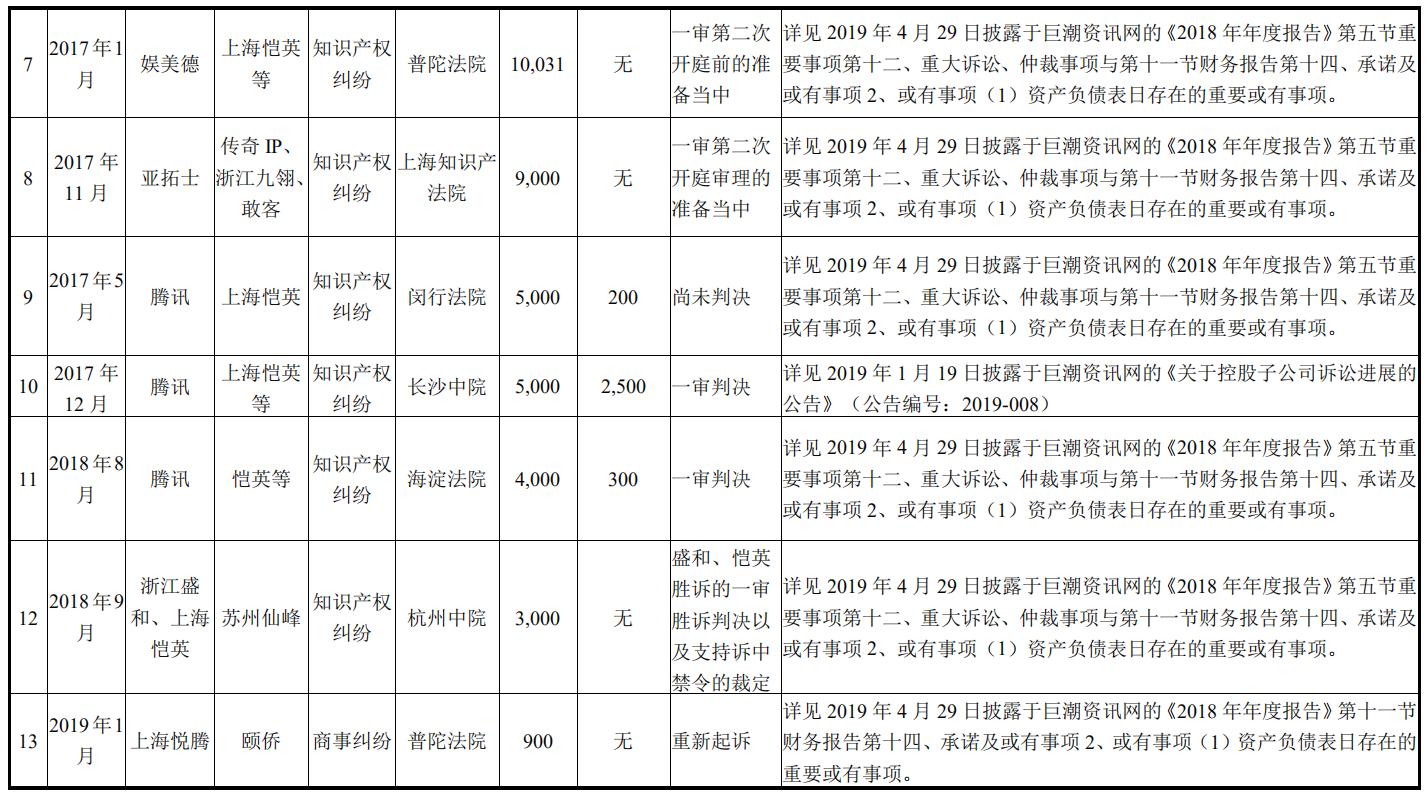 | 7 | 2017年1月 | 娱美德 | 上海恺英等 | 知识产权纠纷 | 普陀法院 | 10,031 | 无 | 一审第二次开庭前的准备当中 | 详见2019年4月29日披露于巨潮资讯网的《2018年年度报告》第五节重要事项第十二、重大诉讼、仲裁事项与第十一节财务报告第十四、承诺及或有事项2、或有事项（1）资产负债表日存在的重要或有事项。 |
|---|---|---|---|---|---|---|---|---|---|
| 8 | 2017年11月 | 亚拓士 | 传奇IP、浙江九翎、敢客 | 知识产权纠纷 | 上海知识产法院 | 9,000 | 无 | 一审第二次开庭审理的准备当中 | 详见2019年4月29日披露于巨潮资讯网的《2018年年度报告》第五节重要事项第十二、重大诉讼、仲裁事项与第十一节财务报告第十四、承诺及或有事项2、或有事项（1）资产负债表日存在的重要或有事项。 |
| 9 | 2017年5月 | 腾讯 | 上海恺英 | 知识产权纠纷 | 闵行法院 | 5,000 | 200 | 尚未判决 | 详见2019年4月29日披露于巨潮资讯网的《2018年年度报告》第五节重要事项第十二、重大诉讼、仲裁事项与第十一节财务报告第十四、承诺及或有事项2、或有事项（1）资产负债表日存在的重要或有事项。 |
| 10 | 2017年12月 | 腾讯 | 上海恺英等 | 知识产权纠纷 | 长沙中院 | 5,000 | 2,500 | 一审判决 | 详见2019年1月19日披露于巨潮资讯网的《关于控股子公司诉讼进展的公告》（公告编号：2019-008） |
| 11 | 2018年8月 | 腾讯 | 恺英等 | 知识产权纠纷 | 海淀法院 | 4,000 | 300 | 一审判决 | 详见2019年4月29日披露于巨潮资讯网的《2018年年度报告》第五节重要事项第十二、重大诉讼、仲裁事项与第十一节财务报告第十四、承诺及或有事项2、或有事项（1）资产负债表日存在的重要或有事项。 |
| 12 | 2018年9月 | 浙江盛和、上海恺英 | 苏州仙峰 | 知识产权纠纷 | 杭州中院 | 3,000 | 无 | 盛和、恺英胜诉的一审胜诉判决以及支持诉中禁令的裁定 | 详见2019年4月29日披露于巨潮资讯网的《2018年年度报告》第五节重要事项第十二、重大诉讼、仲裁事项与第十一节财务报告第十四、承诺及或有事项2、或有事项（1）资产负债表日存在的重要或有事项。 |
| 13 | 2019年1月 | 上海悦腾 | 颐侨 | 商事纠纷 | 普陀法院 | 900 | 无 | 重新起诉 | 详见2019年4月29日披露于巨潮资讯网的《2018年年度报告》第十一节财务报告第十四、承诺及或有事项2、或有事项（1）资产负债表日存在的重要或有事项。 |